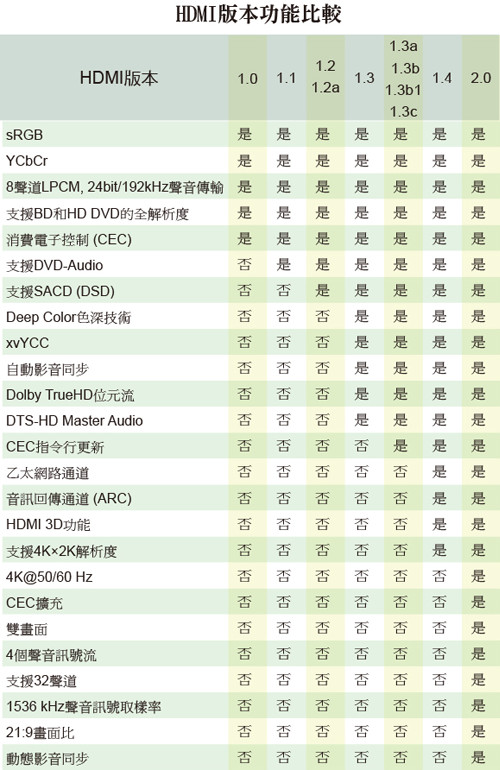 HDMI版本功能比較

| HDMI版本 | 1.0 | 1.1 | 1.2 1.2a | 1.3 | 1.3a 1.3b 1.3b1 1.3c | 1.4 | 2.0 |
|---|---|---|---|---|---|---|---|
| sRGB | 是 | 是 | 是 | 是 | 是 | 是 | 是 |
| YCbCr | 是 | 是 | 是 | 是 | 是 | 是 | 是 |
| 8聲道LPCM, 24bit/192kHz聲音傳輸 | 是 | 是 | 是 | 是 | 是 | 是 | 是 |
| 支援BD和HD DVD的全解析度 | 是 | 是 | 是 | 是 | 是 | 是 | 是 |
| 消費電子控制 (CEC) | 是 | 是 | 是 | 是 | 是 | 是 | 是 |
| 支援DVD-Audio | 否 | 是 | 是 | 是 | 是 | 是 | 是 |
| 支援SACD (DSD) | 否 | 否 | 是 | 是 | 是 | 是 | 是 |
| Deep Color色深技術 | 否 | 否 | 否 | 是 | 是 | 是 | 是 |
| xvYCC | 否 | 否 | 否 | 是 | 是 | 是 | 是 |
| 自動影音同步 | 否 | 否 | 否 | 是 | 是 | 是 | 是 |
| Dolby TrueHD位元流 | 否 | 否 | 否 | 是 | 是 | 是 | 是 |
| DTS-HD Master Audio | 否 | 否 | 否 | 是 | 是 | 是 | 是 |
| CEC指令行更新 | 否 | 否 | 否 | 否 | 是 | 是 | 是 |
| 乙太網路通道 | 否 | 否 | 否 | 否 | 否 | 是 | 是 |
| 音訊回傳通道 (ARC) | 否 | 否 | 否 | 否 | 否 | 是 | 是 |
| HDMI 3D功能 | 否 | 否 | 否 | 否 | 否 | 是 | 是 |
| 支援4K×2K解析度 | 否 | 否 | 否 | 否 | 否 | 是 | 是 |
| 4K@50/60 Hz | 否 | 否 | 否 | 否 | 否 | 否 | 是 |
| CEC擴充 | 否 | 否 | 否 | 否 | 否 | 否 | 是 |
| 雙畫面 | 否 | 否 | 否 | 否 | 否 | 否 | 是 |
| 4個聲音訊號流 | 否 | 否 | 否 | 否 | 否 | 否 | 是 |
| 支援32聲道 | 否 | 否 | 否 | 否 | 否 | 否 | 是 |
| 1536 kHz聲音訊號取樣率 | 否 | 否 | 否 | 否 | 否 | 否 | 是 |
| 21:9畫面比 | 否 | 否 | 否 | 否 | 否 | 否 | 是 |
| 動態影音同步 | 否 | 否 | 否 | 否 | 否 | 否 | 是 |